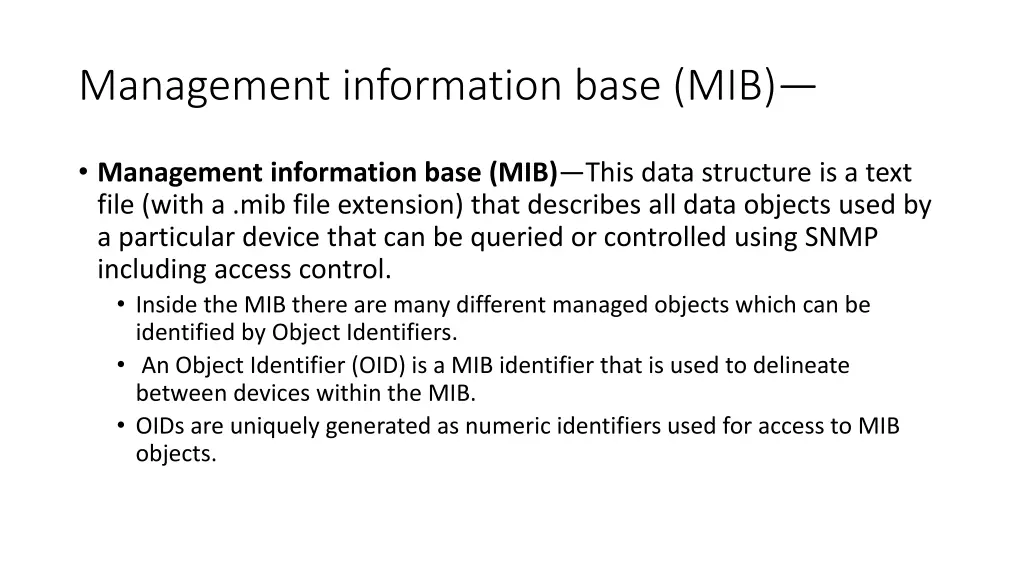 Management information base (MIB)—

• Management information base (MIB)—This data structure is a text file (with a .mib file extension) that describes all data objects used by a particular device that can be queried or controlled using SNMP including access control.
  • Inside the MIB there are many different managed objects which can be identified by Object Identifiers.
  • An Object Identifier (OID) is a MIB identifier that is used to delineate between devices within the MIB.
  • OIDs are uniquely generated as numeric identifiers used for access to MIB objects.